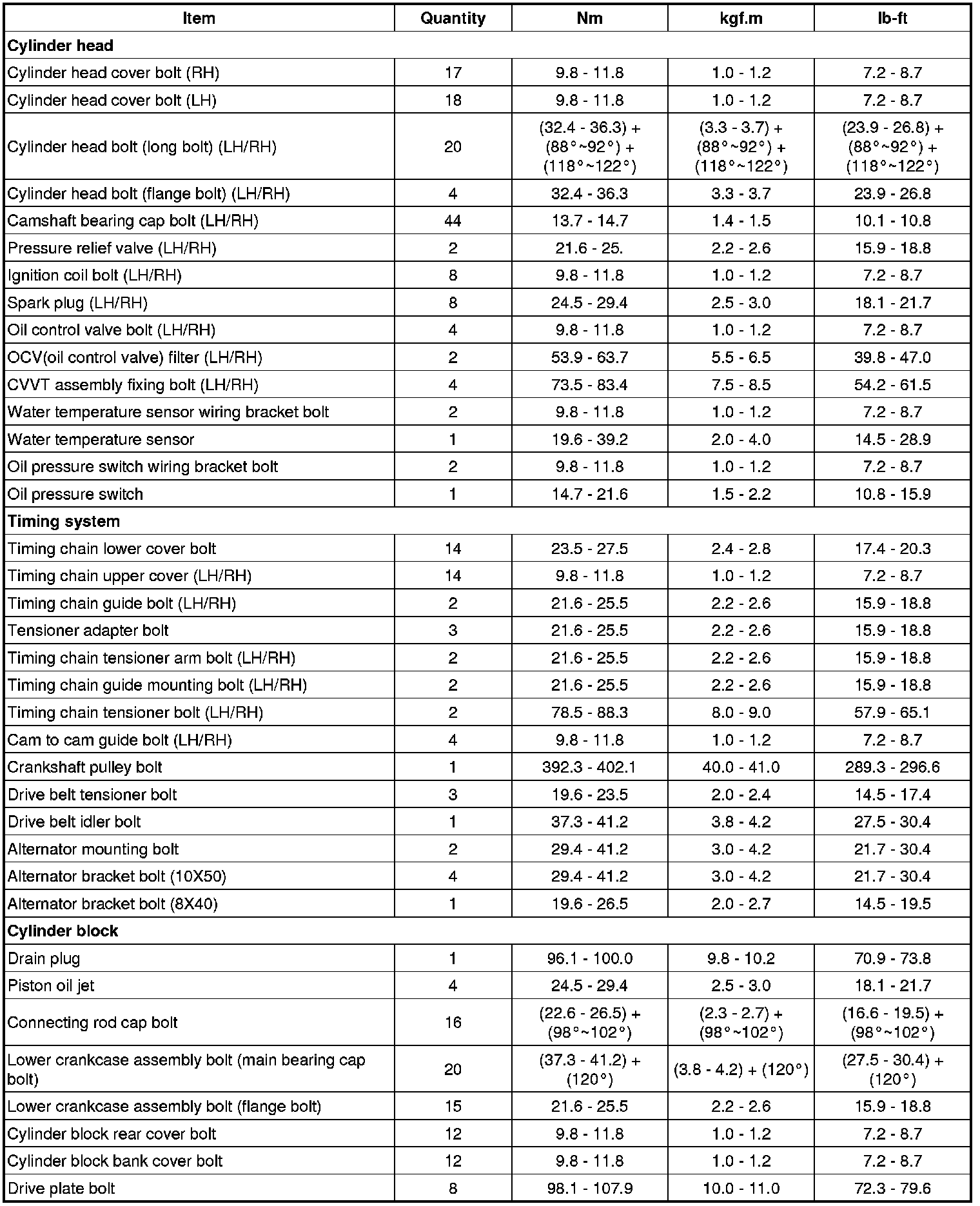 | Item | Quantity | Nm | kgf.m | lb-ft |
|---|---|---|---|---|
| **Cylinder head** | | | | |
| Cylinder head cover bolt (RH) | 17 | 9.8 - 11.8 | 1.0 - 1.2 | 7.2 - 8.7 |
| Cylinder head cover bolt (LH) | 18 | 9.8 - 11.8 | 1.0 - 1.2 | 7.2 - 8.7 |
| Cylinder head bolt (long bolt) (LH/RH) | 20 | (32.4 - 36.3) + (88°~92°) + (118°~122°) | (3.3 - 3.7) + (88°~92°) + (118°~122°) | (23.9 - 26.8) + (88°~92°) + (118°~122°) |
| Cylinder head bolt (flange bolt) (LH/RH) | 4 | 32.4 - 36.3 | 3.3 - 3.7 | 23.9 - 26.8 |
| Camshaft bearing cap bolt (LH/RH) | 44 | 13.7 - 14.7 | 1.4 - 1.5 | 10.1 - 10.8 |
| Pressure relief valve (LH/RH) | 2 | 21.6 - 25. | 2.2 - 2.6 | 15.9 - 18.8 |
| Ignition coil bolt (LH/RH) | 8 | 9.8 - 11.8 | 1.0 - 1.2 | 7.2 - 8.7 |
| Spark plug (LH/RH) | 8 | 24.5 - 29.4 | 2.5 - 3.0 | 18.1 - 21.7 |
| Oil control valve bolt (LH/RH) | 4 | 9.8 - 11.8 | 1.0 - 1.2 | 7.2 - 8.7 |
| OCV(oil control valve) filter (LH/RH) | 2 | 53.9 - 63.7 | 5.5 - 6.5 | 39.8 - 47.0 |
| CVVT assembly fixing bolt (LH/RH) | 4 | 73.5 - 83.4 | 7.5 - 8.5 | 54.2 - 61.5 |
| Water temperature sensor wiring bracket bolt | 2 | 9.8 - 11.8 | 1.0 - 1.2 | 7.2 - 8.7 |
| Water temperature sensor | 1 | 19.6 - 39.2 | 2.0 - 4.0 | 14.5 - 28.9 |
| Oil pressure switch wiring bracket bolt | 2 | 9.8 - 11.8 | 1.0 - 1.2 | 7.2 - 8.7 |
| Oil pressure switch | 1 | 14.7 - 21.6 | 1.5 - 2.2 | 10.8 - 15.9 |
| **Timing system** | | | | |
| Timing chain lower cover bolt | 14 | 23.5 - 27.5 | 2.4 - 2.8 | 17.4 - 20.3 |
| Timing chain upper cover (LH/RH) | 14 | 9.8 - 11.8 | 1.0 - 1.2 | 7.2 - 8.7 |
| Timing chain guide bolt (LH/RH) | 2 | 21.6 - 25.5 | 2.2 - 2.6 | 15.9 - 18.8 |
| Tensioner adapter bolt | 3 | 21.6 - 25.5 | 2.2 - 2.6 | 15.9 - 18.8 |
| Timing chain tensioner arm bolt (LH/RH) | 2 | 21.6 - 25.5 | 2.2 - 2.6 | 15.9 - 18.8 |
| Timing chain guide mounting bolt (LH/RH) | 2 | 21.6 - 25.5 | 2.2 - 2.6 | 15.9 - 18.8 |
| Timing chain tensioner bolt (LH/RH) | 2 | 78.5 - 88.3 | 8.0 - 9.0 | 57.9 - 65.1 |
| Cam to cam guide bolt (LH/RH) | 4 | 9.8 - 11.8 | 1.0 - 1.2 | 7.2 - 8.7 |
| Crankshaft pulley bolt | 1 | 392.3 - 402.1 | 40.0 - 41.0 | 289.3 - 296.6 |
| Drive belt tensioner bolt | 3 | 19.6 - 23.5 | 2.0 - 2.4 | 14.5 - 17.4 |
| Drive belt idler bolt | 1 | 37.3 - 41.2 | 3.8 - 4.2 | 27.5 - 30.4 |
| Alternator mounting bolt | 2 | 29.4 - 41.2 | 3.0 - 4.2 | 21.7 - 30.4 |
| Alternator bracket bolt (10X50) | 4 | 29.4 - 41.2 | 3.0 - 4.2 | 21.7 - 30.4 |
| Alternator bracket bolt (8X40) | 1 | 19.6 - 26.5 | 2.0 - 2.7 | 14.5 - 19.5 |
| **Cylinder block** | | | | |
| Drain plug | 1 | 96.1 - 100.0 | 9.8 - 10.2 | 70.9 - 73.8 |
| Piston oil jet | 4 | 24.5 - 29.4 | 2.5 - 3.0 | 18.1 - 21.7 |
| Connecting rod cap bolt | 16 | (22.6 - 26.5) + (98°~102°) | (2.3 - 2.7) + (98°~102°) | (16.6 - 19.5) + (98°~102°) |
| Lower crankcase assembly bolt (main bearing cap bolt) | 20 | (37.3 - 41.2) + (120°) | (3.8 - 4.2) + (120°) | (27.5 - 30.4) + (120°) |
| Lower crankcase assembly bolt (flange bolt) | 15 | 21.6 - 25.5 | 2.2 - 2.6 | 15.9 - 18.8 |
| Cylinder block rear cover bolt | 12 | 9.8 - 11.8 | 1.0 - 1.2 | 7.2 - 8.7 |
| Cylinder block bank cover bolt | 12 | 9.8 - 11.8 | 1.0 - 1.2 | 7.2 - 8.7 |
| Drive plate bolt | 8 | 98.1 - 107.9 | 10.0 - 11.0 | 72.3 - 79.6 |